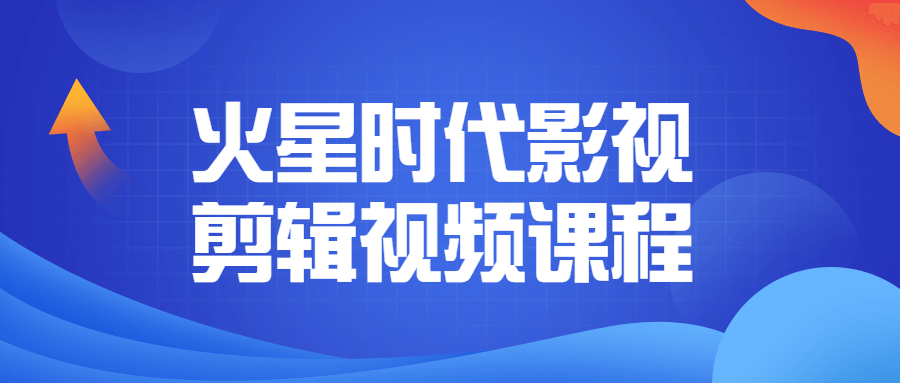 火星时代影视
剪辑视频课程